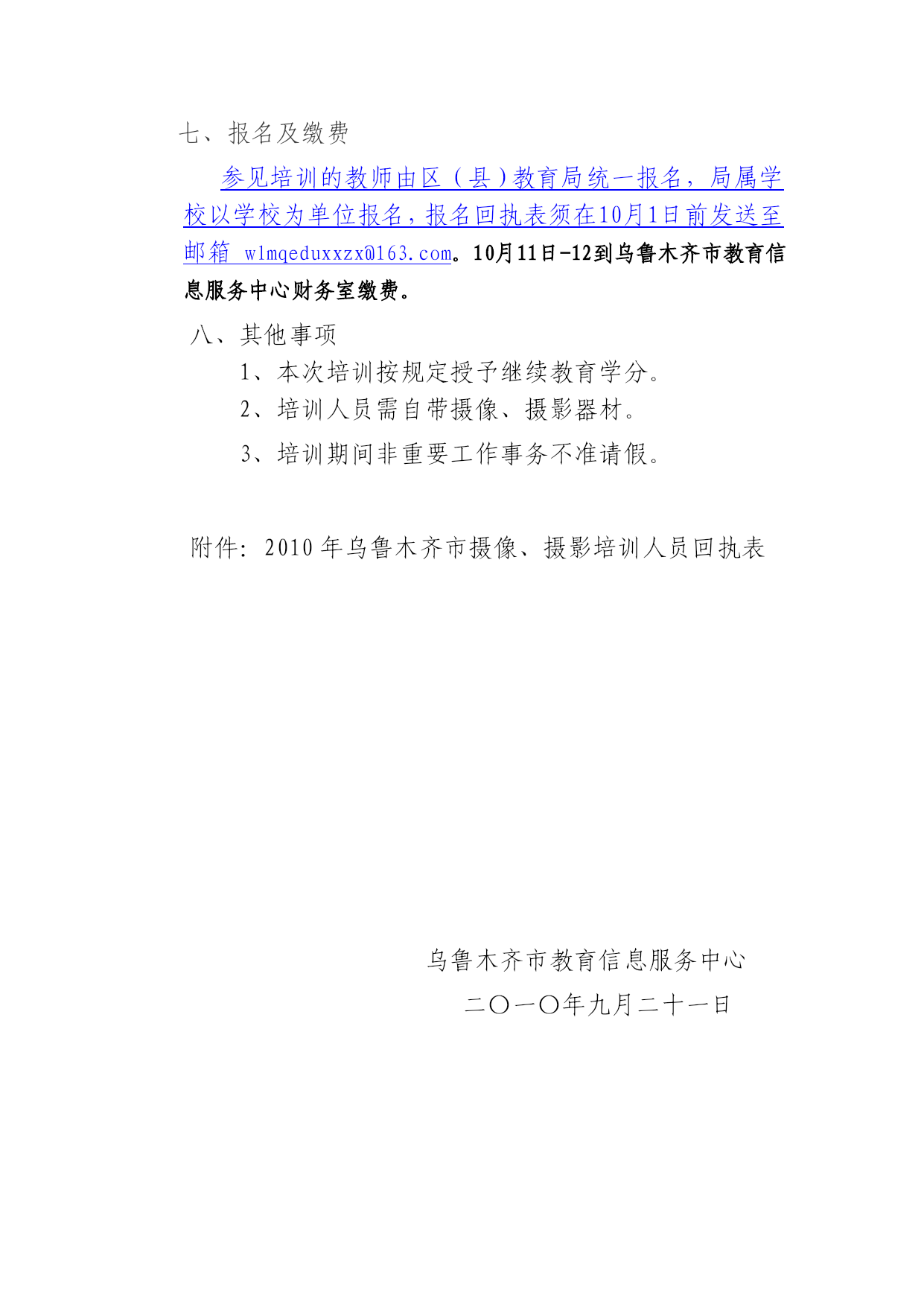 七、报名及缴费

参见培训的教师由区（县）教育局统一报名，局属学校以学校为单位报名，报名回执表须在10月1日前发送至邮箱 wlmqeduxxzx@163.com。10月11日-12到乌鲁木齐市教育信息服务中心财务室缴费。

八、其他事项

1、本次培训按规定授予继续教育学分。

2、培训人员需自带摄像、摄影器材。

3、培训期间非重要工作事务不准请假。

附件：2010年乌鲁木齐市摄像、摄影培训人员回执表

乌鲁木齐市教育信息服务中心

二〇一〇年九月二十一日